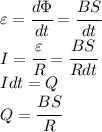 $\varepsilon = \frac{d\Phi}{dt} = \frac{BS}{dt}$

$I = \frac{\varepsilon}{R} = \frac{BS}{Rdt}$

$Idt = Q$

$Q = \frac{BS}{R}$